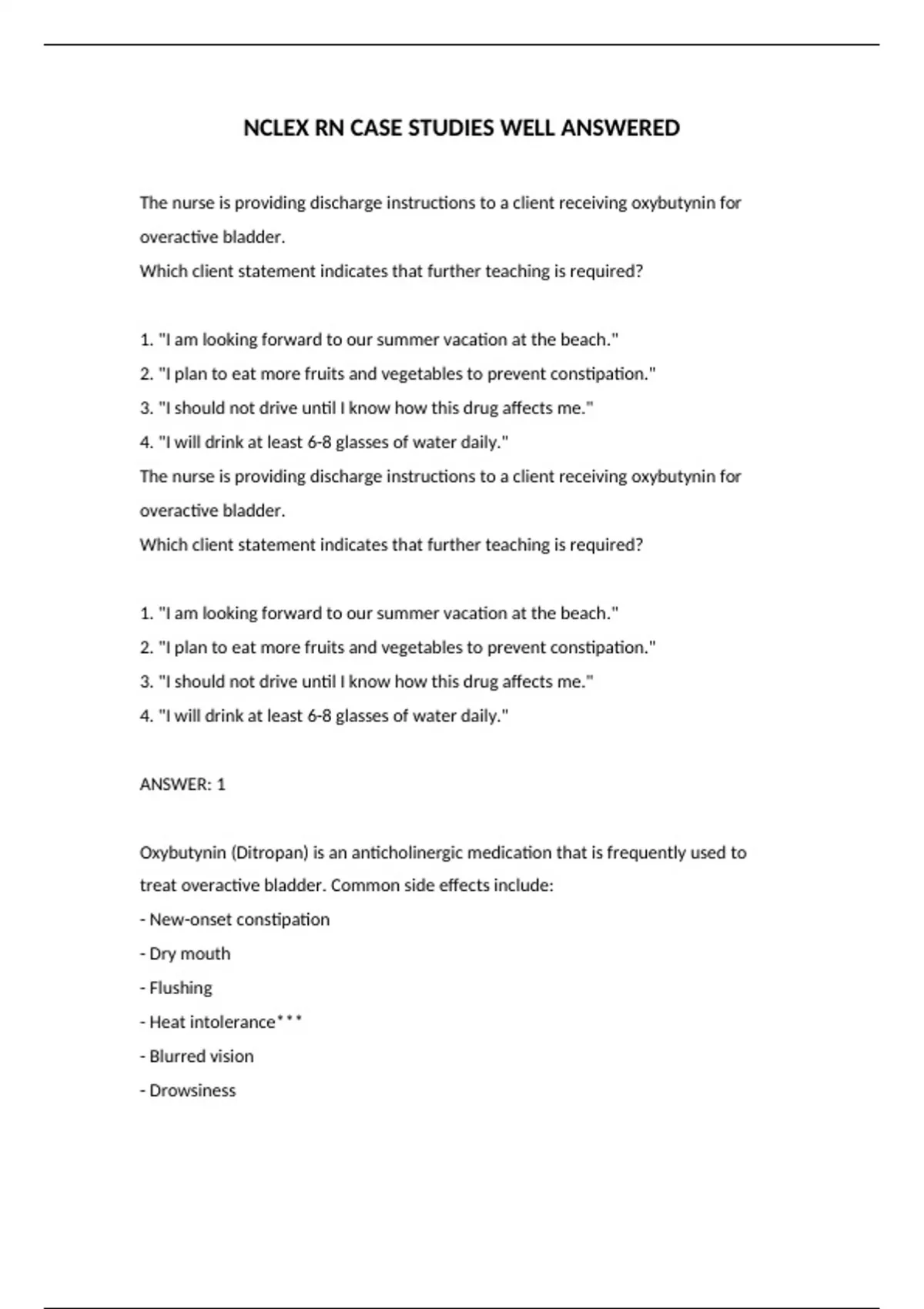 NCLEX RN CASE STUDIES WELL ANSWERED

The nurse is providing discharge instructions to a client receiving oxybutynin for overactive bladder.
Which client statement indicates that further teaching is required?

1. "I am looking forward to our summer vacation at the beach."
2. "I plan to eat more fruits and vegetables to prevent constipation."
3. "I should not drive until I know how this drug affects me."
4. "I will drink at least 6-8 glasses of water daily."
The nurse is providing discharge instructions to a client receiving oxybutynin for overactive bladder.
Which client statement indicates that further teaching is required?

1. "I am looking forward to our summer vacation at the beach."
2. "I plan to eat more fruits and vegetables to prevent constipation."
3. "I should not drive until I know how this drug affects me."
4. "I will drink at least 6-8 glasses of water daily."

ANSWER: 1

Oxybutynin (Ditropan) is an anticholinergic medication that is frequently used to treat overactive bladder. Common side effects include:
- New-onset constipation
- Dry mouth
- Flushing
- Heat intolerance***
- Blurred vision
- Drowsiness